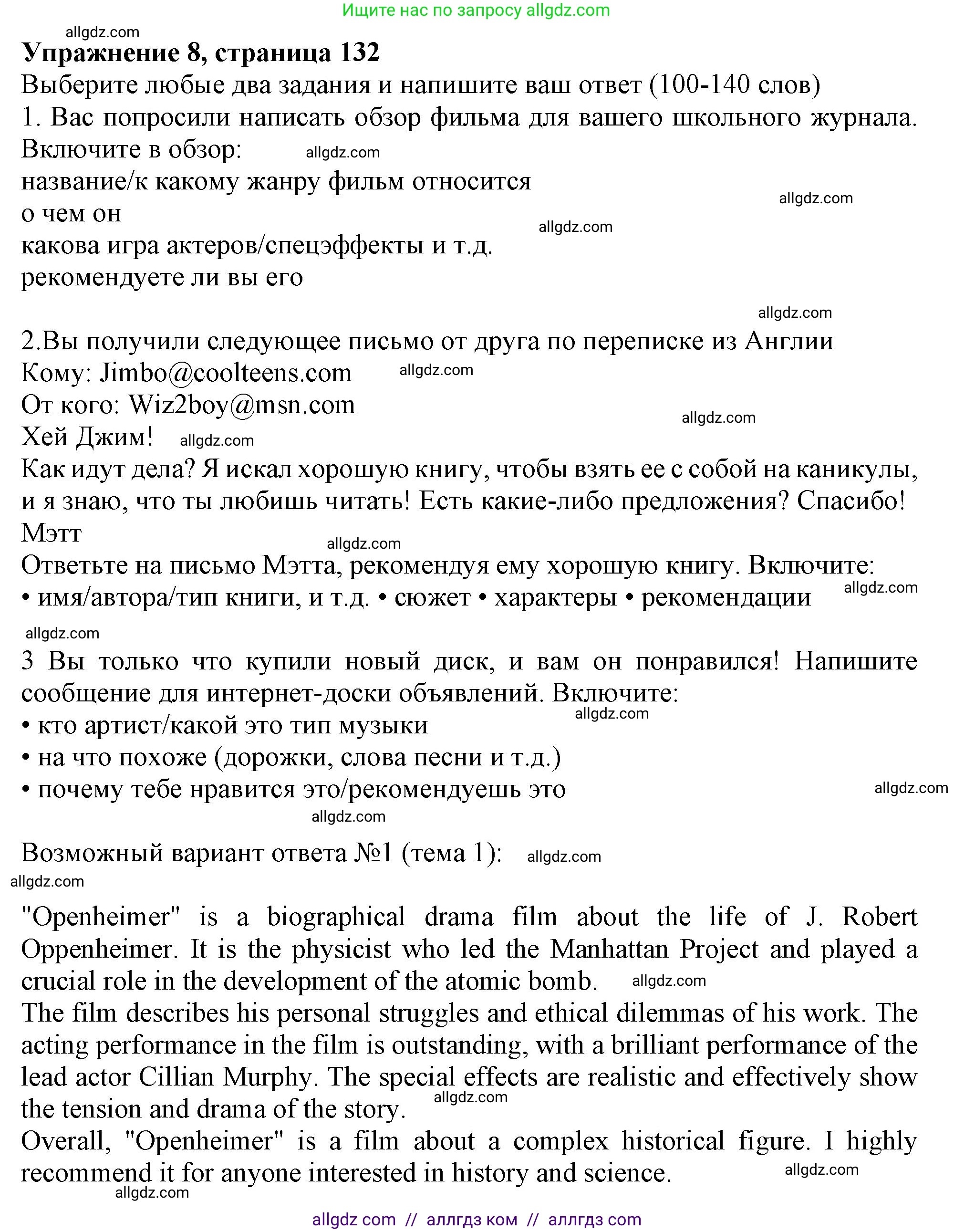 Ищите нас по запросу allgdz.com
allgdz.com
**Упражнение 8, страница 132**
Выберите любые два задания и напишите ваш ответ (100-140 слов)
1. Вас попросили написать обзор фильма для вашего школьного журнала. Включите в обзор: allgdz.com
название/к какому жанру фильм относится
allgdz.com
о чем он
allgdz.com
какова игра актеров/спецэффекты и т.д.
рекомендуете ли вы его

allgdz.com
2.Вы получили следующее письмо от друга по переписке из Англии
Кому: Jimbo@coolteens.com allgdz.com
От кого: Wiz2boy@msn.com
allgdz.com
Хей Джим! allgdz.com
Как идут дела? Я искал хорошую книгу, чтобы взять ее с собой на каникулы, и я знаю, что ты любишь читать! Есть какие-либо предложения? Спасибо!
Мэтт
allgdz.com
Ответьте на письмо Мэтта, рекомендуя ему хорошую книгу. Включите:
allgdz.com
• имя/автора/тип книги, и т.д. • сюжет • характеры • рекомендации
allgdz.com
3 Вы только что купили новый диск, и вам он понравился! Напишите сообщение для интернет-доски объявлений. Включите:
allgdz.com
• кто артист/какой это тип музыки
• на что похоже (дорожки, слова песни и т.д.)
• почему тебе нравится это/рекомендуешь это
allgdz.com
allgdz.com

Возможный вариант ответа №1 (тема 1): allgdz.com
allgdz.com

"Openheimer" is a biographical drama film about the life of J. Robert Oppenheimer. It is the physicist who led the Manhattan Project and played a crucial role in the development of the atomic bomb. allgdz.com
The film describes his personal struggles and ethical dilemmas of his work. The acting performance in the film is outstanding, with a brilliant performance of the lead actor Cillian Murphy. The special effects are realistic and effectively show the tension and drama of the story. allgdz.com
Overall, "Openheimer" is a film about a complex historical figure. I highly recommend it for anyone interested in history and science. allgdz.com
allgdz.com
allgdz com // аллгдз ком // аллгдз com